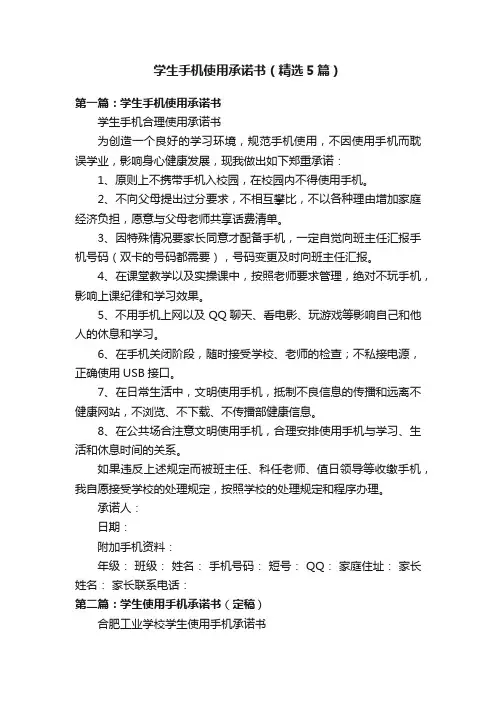 学生手机使用承诺书（精选5篇）

第一篇：学生手机使用承诺书

学生手机合理使用承诺书

为创造一个良好的学习环境，规范手机使用，不因使用手机而耽误学业，影响身心健康发展，现我做出如下郑重承诺：

1、原则上不携带手机入校园，在校园内不得使用手机。

2、不向父母提出过分要求，不相互攀比，不以各种理由增加家庭经济负担，愿意与父母老师共享话费清单。

3、因特殊情况要家长同意才配备手机，一定自觉向班主任汇报手机号码（双卡的号码都需要），号码变更及时向班主任汇报。

4、在课堂教学以及实操课中，按照老师要求管理，绝对不玩手机，影响上课纪律和学习效果。

5、不用手机上网以及QQ聊天、看电影、玩游戏等影响自己和他人的休息和学习。

6、在手机关闭阶段，随时接受学校、老师的检查；不私接电源，正确使用USB接口。

7、在日常生活中，文明使用手机，抵制不良信息的传播和远离不健康网站，不浏览、不下载、不传播部健康信息。

8、在公共场合注意文明使用手机，合理安排使用手机与学习、生活和休息时间的关系。

如果违反上述规定而被班主任、科任老师、值日领导等收缴手机，我自愿接受学校的处理规定，按照学校的处理规定和程序办理。

承诺人：

日期：

附加手机资料：

年级： 班级： 姓名： 手机号码： 短号： QQ： 家庭住址： 家长姓名： 家长联系电话：

第二篇：学生使用手机承诺书（定稿）

合肥工业学校学生使用手机承诺书